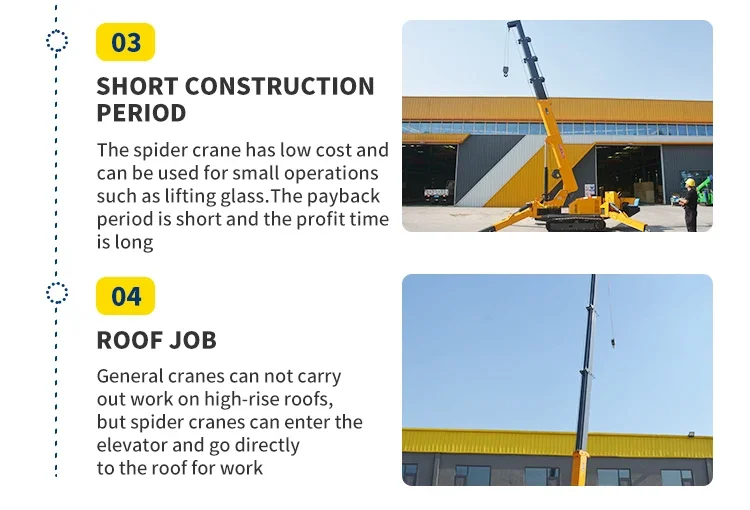 03

SHORT CONSTRUCTION PERIOD

The spider crane has low cost and can be used for small operations such as lifting glass.The payback period is short and the profit time is long

04

ROOF JOB

General cranes can not carry out work on high-rise roofs, but spider cranes can enter the elevator and go directly to the roof for work